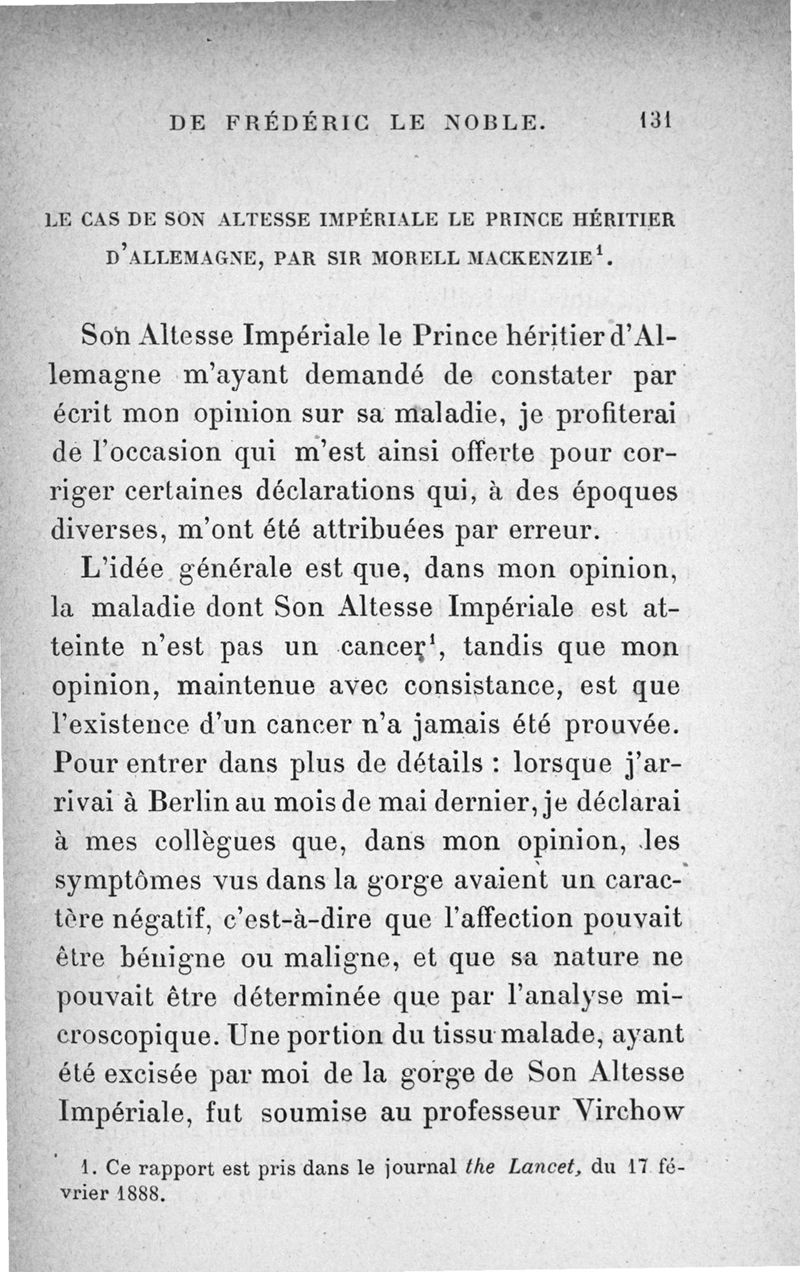 DE FRÉDÉRIC LE NOBLE. 131

LE CAS DE SON ALTESSE IMPÉRIALE LE PRINCE HÉRITIER D'ALLEMAGNE, PAR SIR MORELL MACKENZIE$^1$.

Son Altesse Impériale le Prince héritier d'Allemagne m'ayant demandé de constater par écrit mon opinion sur sa maladie, je profiterai de l'occasion qui m'est ainsi offerte pour corriger certaines déclarations qui, à des époques diverses, m'ont été attribuées par erreur.

L'idée générale est que, dans mon opinion, la maladie dont Son Altesse Impériale est atteinte n'est pas un cancer$^1$, tandis que mon opinion, maintenue avec consistance, est que l'existence d'un cancer n'a jamais été prouvée. Pour entrer dans plus de détails : lorsque j'arrivai à Berlin au mois de mai dernier, je déclarai à mes collègues que, dans mon opinion, les symptômes vus dans la gorge avaient un caractère négatif, c'est-à-dire que l'affection pouvait être bénigne ou maligne, et que sa nature ne pouvait être déterminée que par l'analyse microscopique. Une portion du tissu malade, ayant été excisée par moi de la gorge de Son Altesse Impériale, fut soumise au professeur Virchow

1. Ce rapport est pris dans le journal the Lancet, du 17 février 1888.